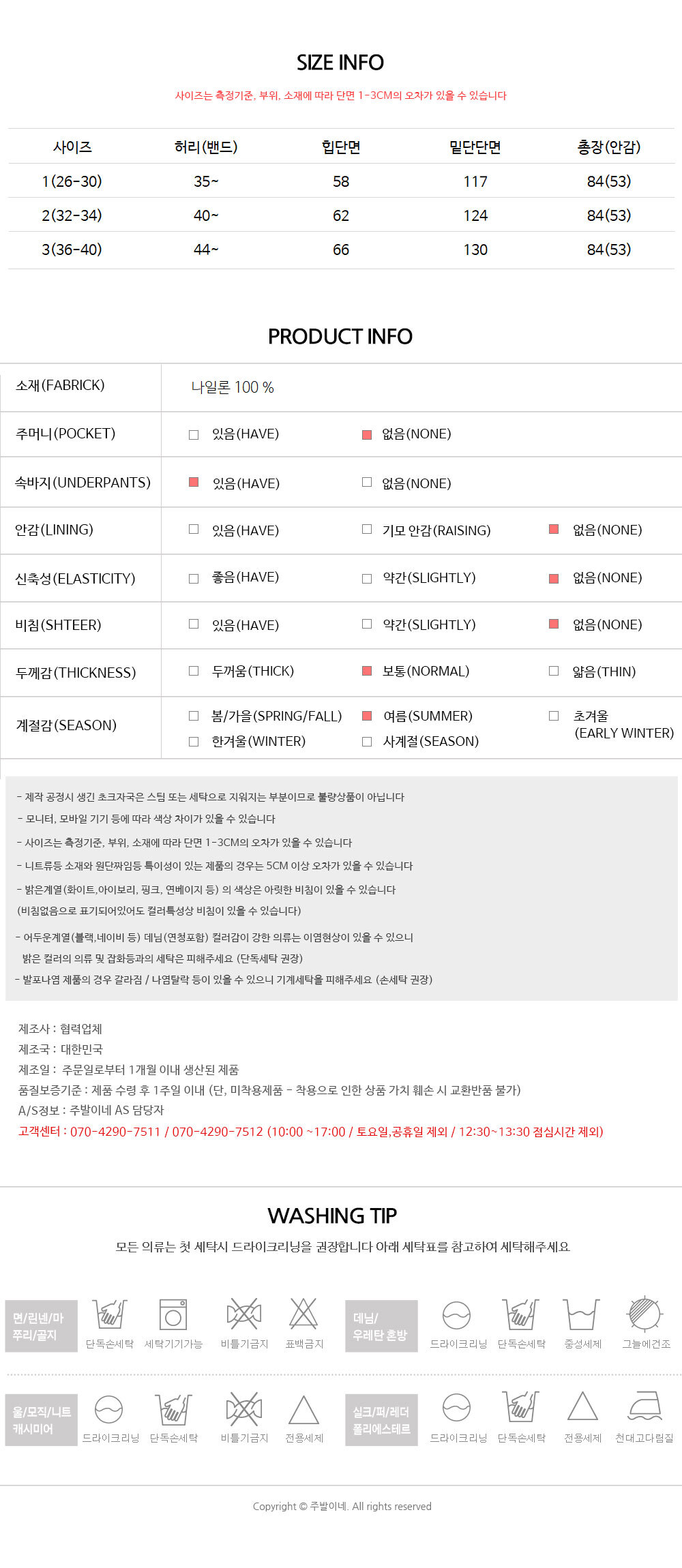 SIZE INFO

사이즈는 측정기준, 부위, 소재에 따라 단면 1-3CM의 오차가 있을 수 있습니다

| 사이즈 | 허리(밴드) | 힙단면 | 밑단단면 | 총장(안감) |
|---|---|---|---|---|
| 1(26-30) | 35~ | 58 | 117 | 84(53) |
| 2(32-34) | 40~ | 62 | 124 | 84(53) |
| 3(36-40) | 44~ | 66 | 130 | 84(53) |

PRODUCT INFO

소재(FABRICK) 나일론 100 %

주머니(POCKET) ☐ 있음(HAVE) ☑ 없음(NONE)

속바지(UNDERPANTS) ☑ 있음(HAVE) ☐ 없음(NONE)

안감(LINING) ☐ 있음(HAVE) ☐ 기모 안감(RAISING) ☑ 없음(NONE)

신축성(ELASTICITY) ☐ 좋음(HAVE) ☐ 약간(SLIGHTLY) ☑ 없음(NONE)

비침(SHTEER) ☐ 있음(HAVE) ☐ 약간(SLIGHTLY) ☑ 없음(NONE)

두께감(THICKNESS) ☐ 두꺼움(THICK) ☑ 보통(NORMAL) ☐ 얇음(THIN)

계절감(SEASON) ☐ 봄/가을(SPRING/FALL) ☑ 여름(SUMMER) ☐ 초겨울 (EARLY WINTER) ☐ 한겨울(WINTER) ☐ 사계절(SEASON)

- 제작 공정시 생긴 초크자국은 스팀 또는 세탁으로 지워지는 부분이므로 불량상품이 아닙니다
- 모니터, 모바일 기기 등에 따라 색상 차이가 있을 수 있습니다
- 사이즈는 측정기준, 부위, 소재에 따라 단면 1-3CM의 오차가 있을 수 있습니다
- 니트류등 소재와 원단짜임등 특이성이 있는 제품의 경우는 5CM 이상 오차가 있을 수 있습니다
- 밝은계열(화이트,아이보리, 핑크, 연베이지 등) 의 색상은 아릿한 비침이 있을 수 있습니다
(비침없음으로 표기되어있어도 컬러특성상 비침이 있을 수 있습니다)
- 어두운계열(블랙,네이비 등) 데님(연청포함) 컬러감이 강한 의류는 이염현상이 있을 수 있으니 밝은 컬러의 의류 및 잡화등과의 세탁은 피해주세요 (단독세탁 권장)
- 발포나염 제품의 경우 갈라짐 / 나염탈락 등이 있을 수 있으니 기계세탁을 피해주세요 (손세탁 권장)

제조사 : 협력업체
제조국 : 대한민국
제조일 : 주문일로부터 1개월 이내 생산된 제품
품질보증기준 : 제품 수령 후 1주일 이내 (단, 미착용제품 - 착용으로 인한 상품 가치 훼손 시 교환반품 불가)
A/S정보 : 주발이네 AS 담당자
고객센터 : 070-4290-7511 / 070-4290-7512 (10:00 ~17:00 / 토요일,공휴일 제외 / 12:30~13:30 점심시간 제외)

WASHING TIP

모든 의류는 첫 세탁시 드라이크리닝을 권장합니다 아래 세탁표를 참고하여 세탁해주세요

면/린넨/마 쭈리/골지
단독손세탁 세탁기기가능 비틀기금지 표백금지

데님/ 우레탄 혼방
드라이크리닝 단독손세탁 중성세제 그늘에건조

울/모직/니트 캐시미어
드라이크리닝 단독손세탁 비틀기금지 전용세제

실크/퍼/레더 폴리에스테르
드라이크리닝 단독손세탁 전용세제 천대고다림질

Copyright © 주발이네. All rights reserved